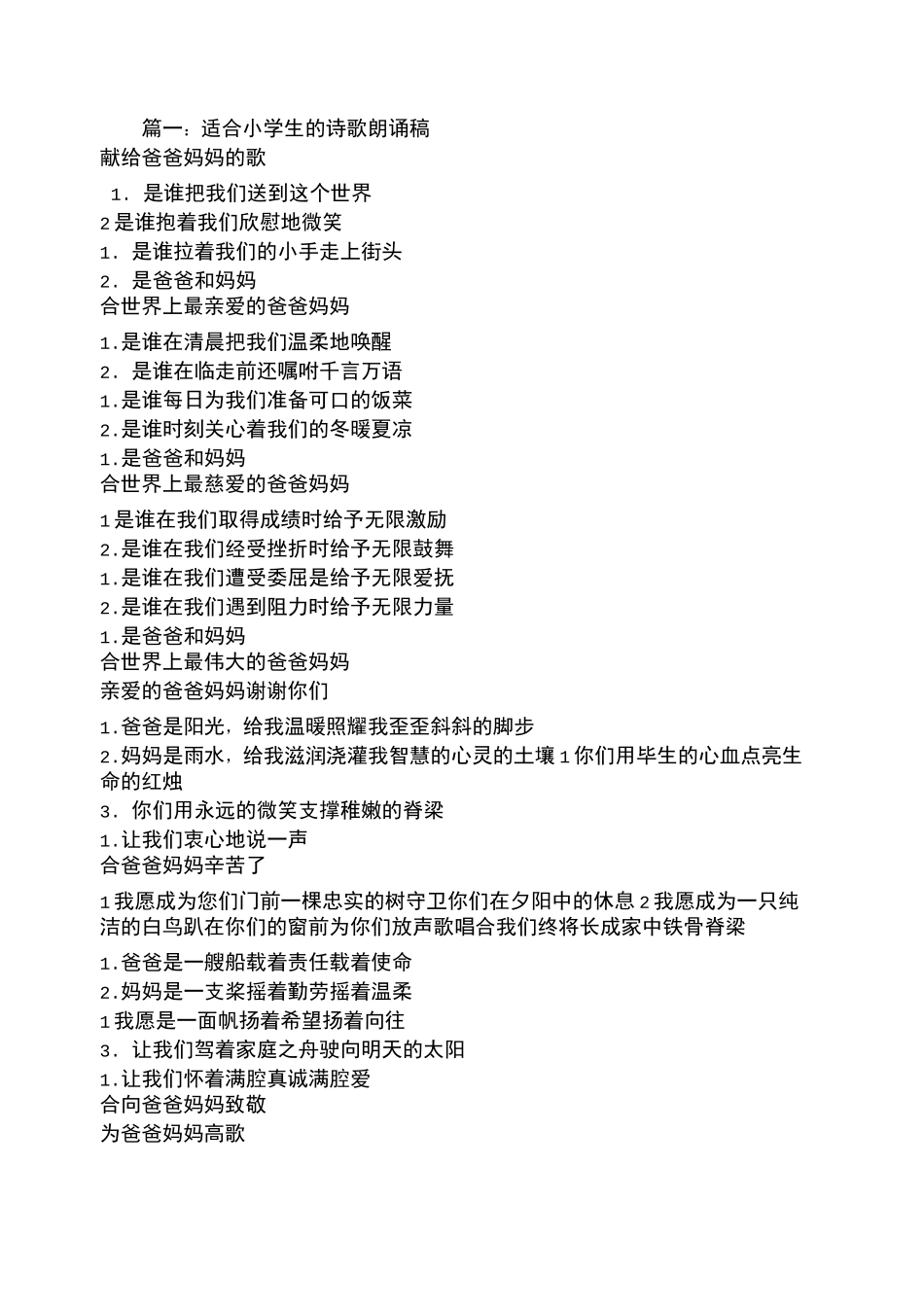 篇一：适合小学生的诗歌朗诵稿
献给爸爸妈妈的歌

1. 是谁把我们送到这个世界
2是谁抱着我们欣慰地微笑
1. 是谁拉着我们的小手走上街头
2. 是爸爸和妈妈
合世界上最亲爱的爸爸妈妈

1.是谁在清晨把我们温柔地唤醒
2. 是谁在临走前还嘱咐千言万语
1.是谁每日为我们准备可口的饭菜
2.是谁时刻关心着我们的冬暖夏凉
1.是爸爸和妈妈
合世界上最慈爱的爸爸妈妈

1是谁在我们取得成绩时给予无限激励
2.是谁在我们经受挫折时给予无限鼓舞
1.是谁在我们遭受委屈是给予无限爱抚
2.是谁在我们遇到阻力时给予无限力量
1.是爸爸和妈妈
合世界上最伟大的爸爸妈妈
亲爱的爸爸妈妈谢谢你们

1.爸爸是阳光，给我温暖照耀我歪歪斜斜的脚步
2.妈妈是雨水，给我滋润浇灌我智慧的心灵的土壤1你们用毕生的心血点亮生命的红烛
3. 你们用永远的微笑支撑稚嫩的脊梁
1.让我们衷心地说一声
合爸爸妈妈辛苦了

1我愿成为您们门前一棵忠实的树守卫你们在夕阳中的休息2我愿成为一只纯洁的白鸟趴在你们的窗前为你们放声歌唱合我们终将长成家中铁骨脊梁

1.爸爸是一艘船载着责任载着使命
2.妈妈是一支桨摇着勤劳摇着温柔
1我愿是一面帆扬着希望扬着向往
3. 让我们驾着家庭之舟驶向明天的太阳
1.让我们怀着满腔真诚满腔爱
合向爸爸妈妈致敬
为爸爸妈妈高歌